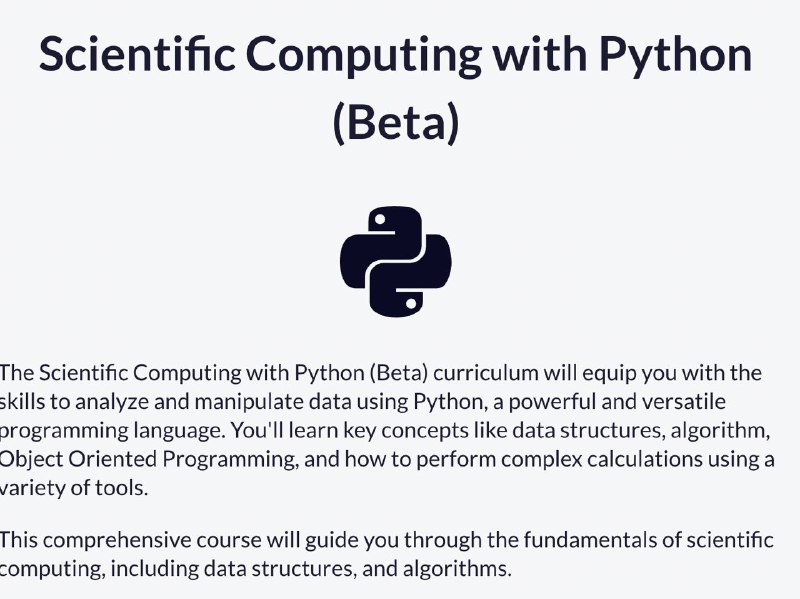 Scientific Computing with Python (Beta)

The Scientific Computing with Python (Beta) curriculum will equip you with the skills to analyze and manipulate data using Python, a powerful and versatile programming language. You'll learn key concepts like data structures, algorithm, Object Oriented Programming, and how to perform complex calculations using a variety of tools.

This comprehensive course will guide you through the fundamentals of scientific computing, including data structures, and algorithms.